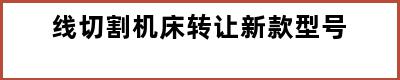 线切割机床转让新款型号